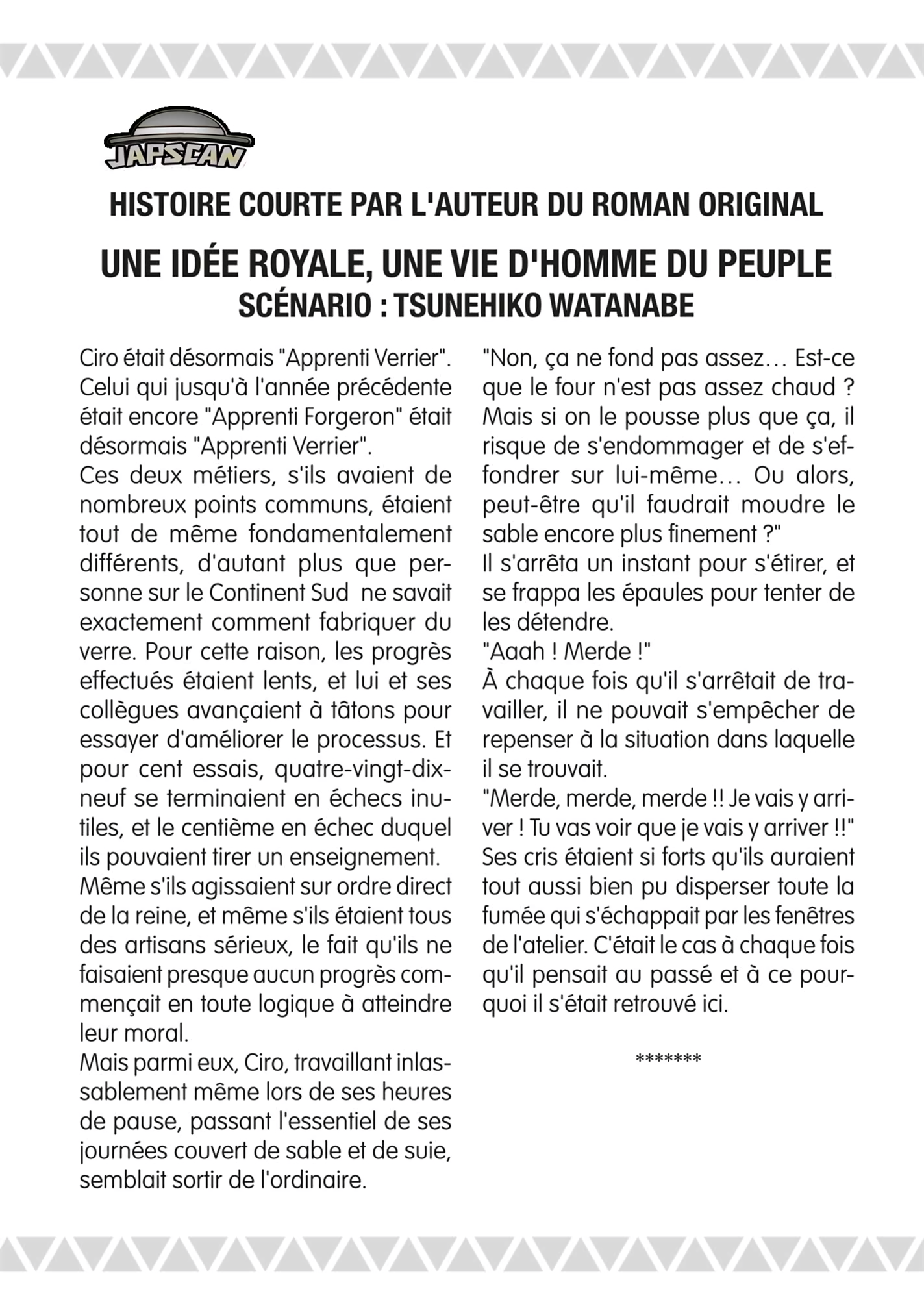 JAPSCAN

HISTOIRE COURTE PAR L'AUTEUR DU ROMAN ORIGINAL

UNE IDÉE ROYALE, UNE VIE D'HOMME DU PEUPLE
SCÉNARIO : TSUNEHIKO WATANABE

Ciro était désormais "Apprenti Verrier". Celui qui jusqu'à l'année précédente était encore "Apprenti Forgeron" était désormais "Apprenti Verrier".
Ces deux métiers, s'ils avaient de nombreux points communs, étaient tout de même fondamentalement différents, d'autant plus que personne sur le Continent Sud ne savait exactement comment fabriquer du verre. Pour cette raison, les progrès effectués étaient lents, et lui et ses collègues avançaient à tâtons pour essayer d'améliorer le processus. Et pour cent essais, quatre-vingt-dix-neuf se terminaient en échecs inutiles, et le centième en échec duquel ils pouvaient tirer un enseignement.
Même s'ils agissaient sur ordre direct de la reine, et même s'ils étaient tous des artisans sérieux, le fait qu'ils ne faisaient presque aucun progrès commençait en toute logique à atteindre leur moral.
Mais parmi eux, Ciro, travaillant inlassablement même lors de ses heures de pause, passant l'essentiel de ses journées couvert de sable et de suie, semblait sortir de l'ordinaire.

"Non, ça ne fond pas assez… Est-ce que le four n'est pas assez chaud ? Mais si on le pousse plus que ça, il risque de s'endommager et de s'effondrer sur lui-même… Ou alors, peut-être qu'il faudrait moudre le sable encore plus finement ?"
Il s'arrêta un instant pour s'étirer, et se frappa les épaules pour tenter de les détendre.
"Aaah ! Merde !"
À chaque fois qu'il s'arrêtait de travailler, il ne pouvait s'empêcher de repenser à la situation dans laquelle il se trouvait.
"Merde, merde, merde !! Je vais y arriver ! Tu vas voir que je vais y arriver !!"
Ses cris étaient si forts qu'ils auraient tout aussi bien pu disperser toute la fumée qui s'échappait par les fenêtres de l'atelier. C'était le cas à chaque fois qu'il pensait au passé et à ce pourquoi il s'était retrouvé ici.

*******